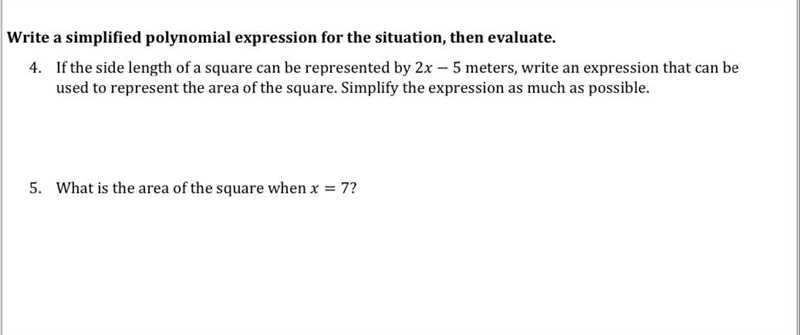 Write a simplified polynomial expression for the situation, then evaluate.

4. If the side length of a square can be represented by $2x - 5$ meters, write an expression that can be used to represent the area of the square. Simplify the expression as much as possible.

5. What is the area of the square when $x = 7$?